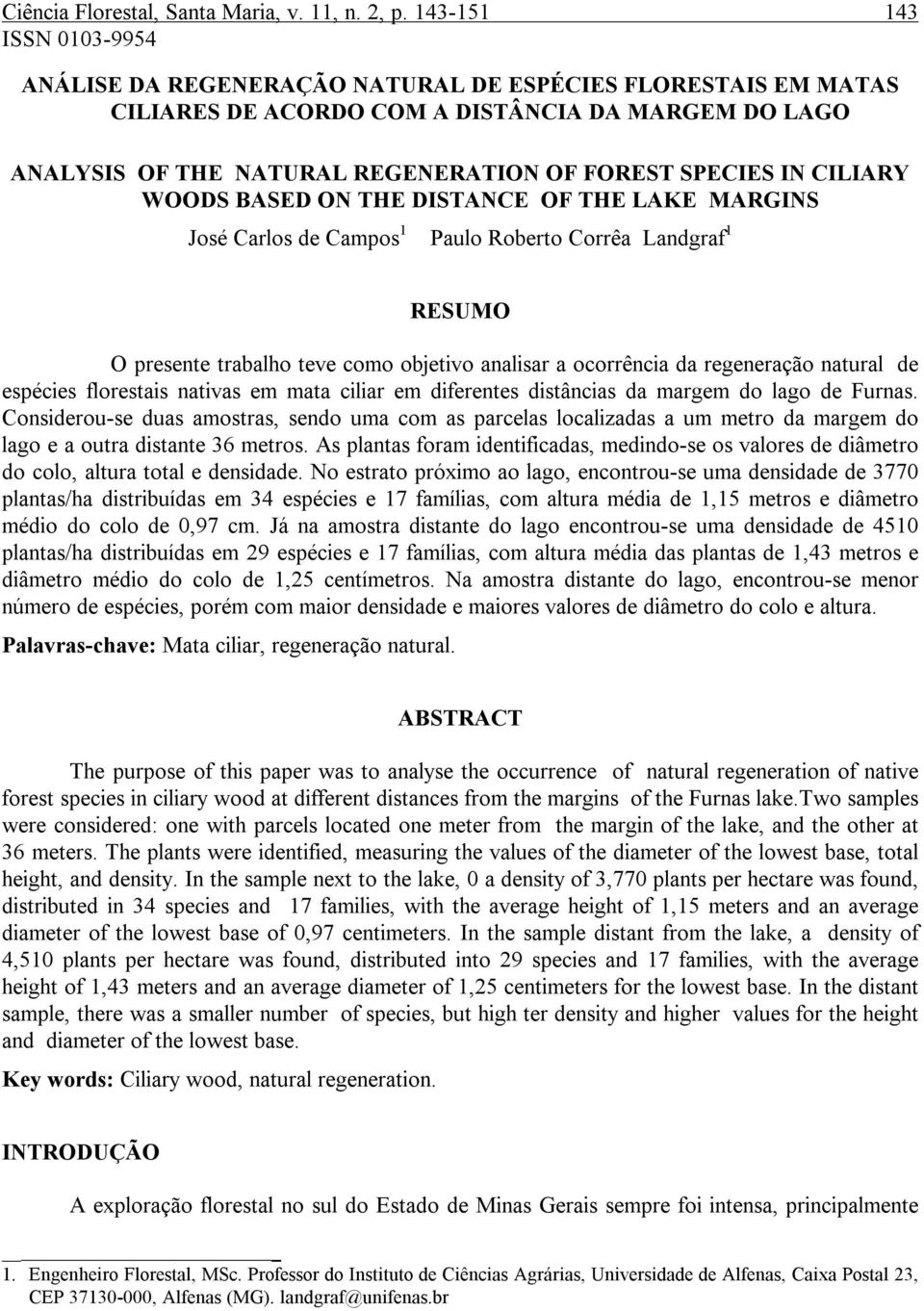 Ciência Florestal, Santa Maria, v. 11, n. 2, p. 143-151 143
ISSN 0103-9954

ANÁLISE DA REGENERAÇÃO NATURAL DE ESPÉCIES FLORESTAIS EM MATAS CILIARES DE ACORDO COM A DISTÂNCIA DA MARGEM DO LAGO

ANALYSIS OF THE NATURAL REGENERATION OF FOREST SPECIES IN CILIARY WOODS BASED ON THE DISTANCE OF THE LAKE MARGINS

José Carlos de Campos$^1$ Paulo Roberto Corrêa Landgraf$^1$

RESUMO

O presente trabalho teve como objetivo analisar a ocorrência da regeneração natural de espécies florestais nativas em mata ciliar em diferentes distâncias da margem do lago de Furnas. Considerou-se duas amostras, sendo uma com as parcelas localizadas a um metro da margem do lago e a outra distante 36 metros. As plantas foram identificadas, medindo-se os valores de diâmetro do colo, altura total e densidade. No estrato próximo ao lago, encontrou-se uma densidade de 3770 plantas/ha distribuídas em 34 espécies e 17 famílias, com altura média de 1,15 metros e diâmetro médio do colo de 0,97 cm. Já na amostra distante do lago encontrou-se uma densidade de 4510 plantas/ha distribuídas em 29 espécies e 17 famílias, com altura média das plantas de 1,43 metros e diâmetro médio do colo de 1,25 centímetros. Na amostra distante do lago, encontrou-se menor número de espécies, porém com maior densidade e maiores valores de diâmetro do colo e altura.

Palavras-chave: Mata ciliar, regeneração natural.

ABSTRACT

The purpose of this paper was to analyse the occurrence of natural regeneration of native forest species in ciliary wood at different distances from the margins of the Furnas lake.Two samples were considered: one with parcels located one meter from the margin of the lake, and the other at 36 meters. The plants were identified, measuring the values of the diameter of the lowest base, total height, and density. In the sample next to the lake, 0 a density of 3,770 plants per hectare was found, distributed in 34 species and 17 families, with the average height of 1,15 meters and an average diameter of the lowest base of 0,97 centimeters. In the sample distant from the lake, a density of 4,510 plants per hectare was found, distributed into 29 species and 17 families, with the average height of 1,43 meters and an average diameter of 1,25 centimeters for the lowest base. In the distant sample, there was a smaller number of species, but high ter density and higher values for the height and diameter of the lowest base.

Key words: Ciliary wood, natural regeneration.

INTRODUÇÃO

A exploração florestal no sul do Estado de Minas Gerais sempre foi intensa, principalmente

1. Engenheiro Florestal, MSc. Professor do Instituto de Ciências Agrárias, Universidade de Alfenas, Caixa Postal 23, CEP 37130-000, Alfenas (MG). landgraf@unifenas.br